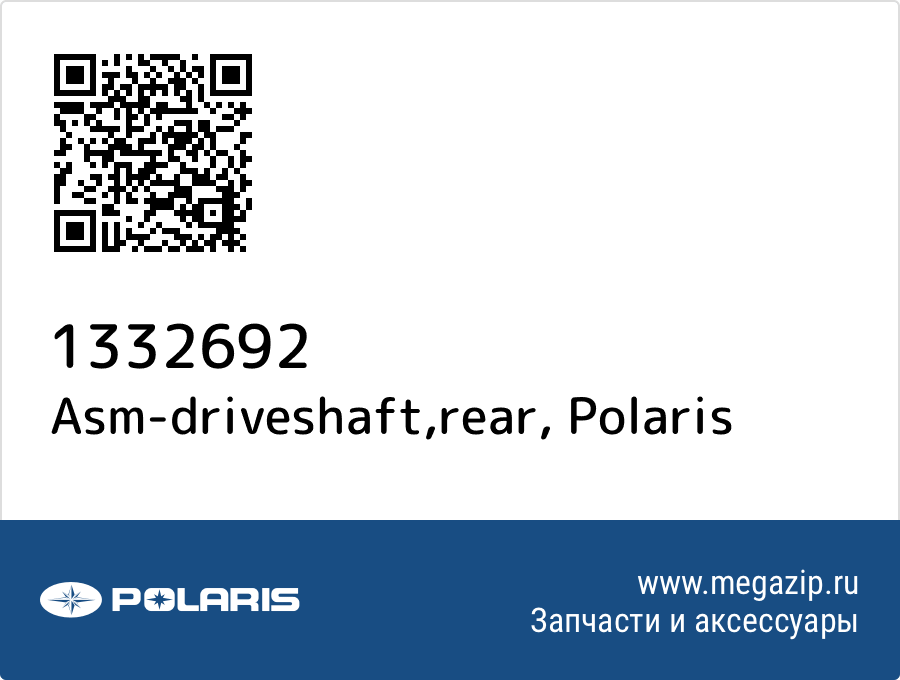 1332692
Asm-driveshaft,rear, Polaris

POLARIS

www.megazip.ru
Запчасти и аксессуары